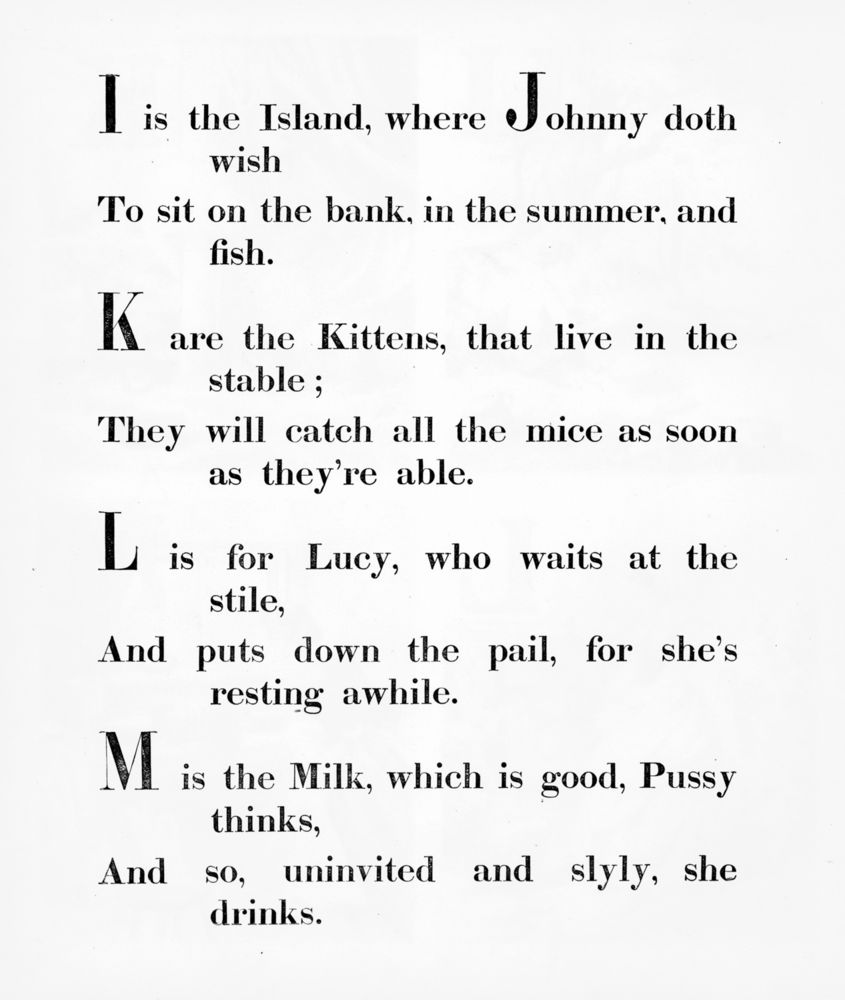 I is the Island, where Johnny doth wish
To sit on the bank, in the summer, and fish.

K are the Kittens, that live in the stable;
They will catch all the mice as soon as they're able.

L is for Lucy, who waits at the stile,
And puts down the pail, for she's resting awhile.

M is the Milk, which is good, Pussy thinks,
And so, uninvited and slyly, she drinks.